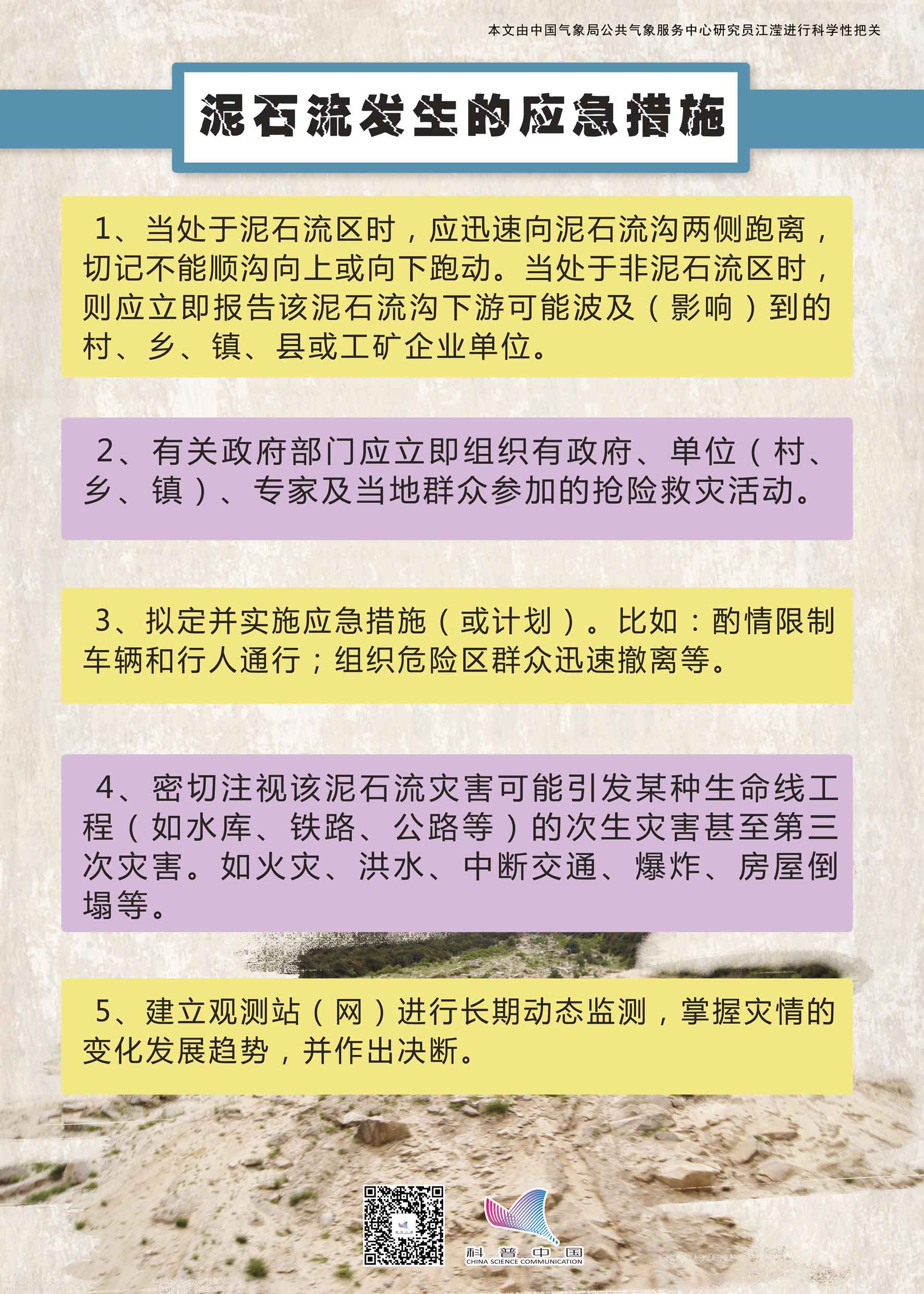 本文由中国气象局公共气象服务中心研究员江滢进行科学性把关

泥石流发生的应急措施

1、当处于泥石流区时，应迅速向泥石流沟两侧跑离，切记不能顺沟向上或向下跑动。当处于非泥石流区时，则应立即报告该泥石流沟下游可能波及（影响）到的村、乡、镇、县或工矿企业单位。

2、有关政府部门应立即组织有政府、单位（村、乡、镇）、专家及当地群众参加的抢险救灾活动。

3、拟定并实施应急措施（或计划）。比如：酌情限制车辆和行人通行；组织危险区群众迅速撤离等。

4、密切注视该泥石流灾害可能引发某种生命线工程（如水库、铁路、公路等）的次生灾害甚至第三次灾害。如火灾、洪水、中断交通、爆炸、房屋倒塌等。

5、建立观测站（网）进行长期动态监测，掌握灾情的变化发展趋势，并作出决断。

科普中国
CHINA SCIENCE COMMUNICATION